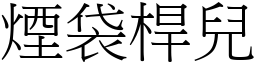 煙袋桿兒